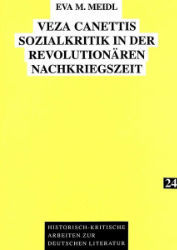 EVA M. MEIDL

VEZA CANETTIS SOZIALKRITIK IN DER REVOLUTIONÄREN NACHKRIEGSZEIT

24

HISTORISCH-KRITISCHE ARBEITEN ZUR DEUTSCHEN LITERATUR